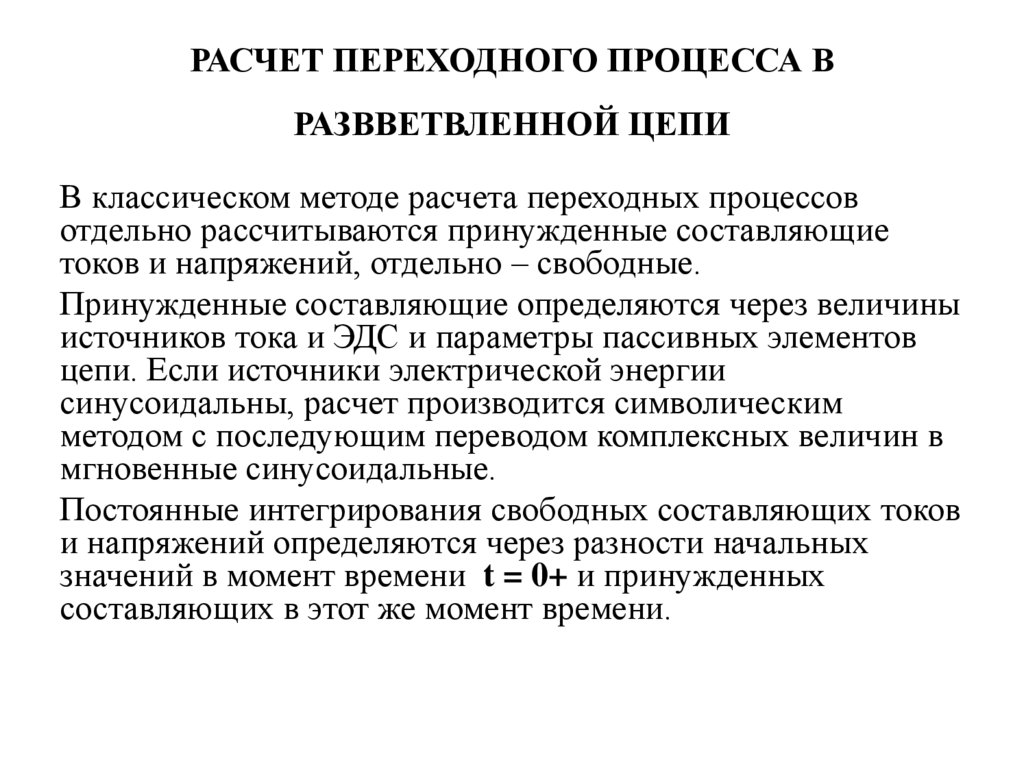 РАСЧЕТ ПЕРЕХОДНОГО ПРОЦЕССА В РАЗВВЕТВЛЕННОЙ ЦЕПИ

В классическом методе расчета переходных процессов отдельно рассчитываются принужденные составляющие токов и напряжений, отдельно – свободные.

Принужденные составляющие определяются через величины источников тока и ЭДС и параметры пассивных элементов цепи. Если источники электрической энергии синусоидальны, расчет производится символическим методом с последующим переводом комплексных величин в мгновенные синусоидальные.

Постоянные интегрирования свободных составляющих токов и напряжений определяются через разности начальных значений в момент времени $t = 0+$ и принужденных составляющих в этот же момент времени.